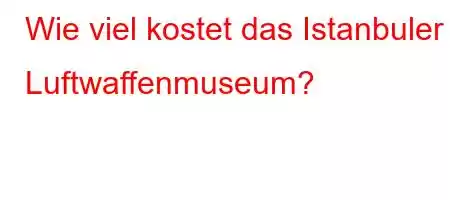 Wie viel kostet das Istanbuler Luftwaffenmuseum?